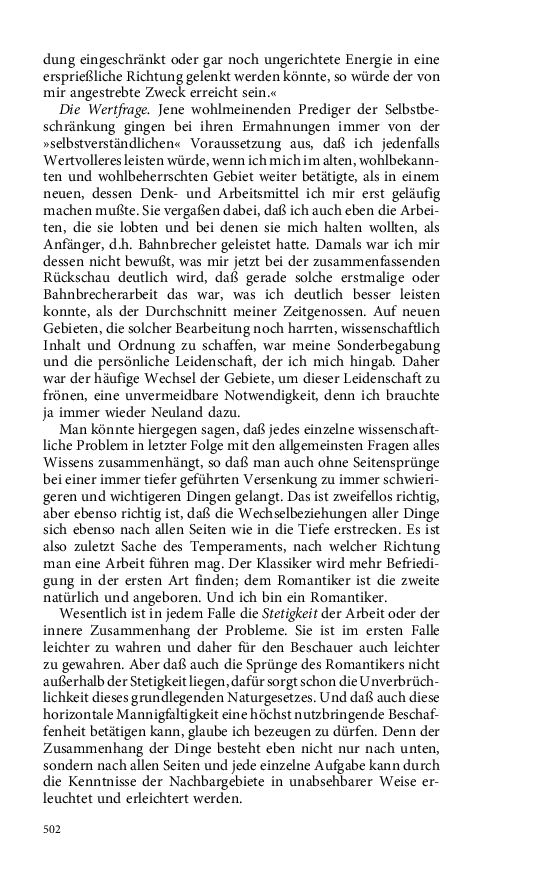 dung eingeschränkt oder gar noch ungerichtete Energie in eine ersprießliche Richtung gelenkt werden könnte, so würde der von mir angestrebte Zweck erreicht sein.«

Die Wertfrage. Jene wohlmeinenden Prediger der Selbstbeschränkung gingen bei ihren Ermahnungen immer von der »selbstverständlichen« Voraussetzung aus, daß ich jedenfalls Wertvolleres leisten würde, wenn ich mich im alten, wohlbekannten und wohlbeherrschten Gebiet weiter betätigte, als in einem neuen, dessen Denk- und Arbeitsmittel ich mir erst geläufig machen mußte. Sie vergaßen dabei, daß ich auch eben die Arbeiten, die sie lobten und bei denen sie mich halten wollten, als Anfänger, d.h. Bahnbrecher geleistet hatte. Damals war ich mir dessen nicht bewußt, was mir jetzt bei der zusammenfassenden Rückschau deutlich wird, daß gerade solche erstmalige oder Bahnbrecherarbeit das war, was ich deutlich besser leisten konnte, als der Durchschnitt meiner Zeitgenossen. Auf neuen Gebieten, die solcher Bearbeitung noch harrten, wissenschaftlich Inhalt und Ordnung zu schaffen, war meine Sonderbegabung und die persönliche Leidenschaft, der ich mich hingab. Daher war der häufige Wechsel der Gebiete, um dieser Leidenschaft zu frönen, eine unvermeidbare Notwendigkeit, denn ich brauchte ja immer wieder Neuland dazu.

Man könnte hiergegen sagen, daß jedes einzelne wissenschaftliche Problem in letzter Folge mit den allgemeinsten Fragen alles Wissens zusammenhängt, so daß man auch ohne Seitensprünge bei einer immer tiefer geführten Versenkung zu immer schwierigeren und wichtigeren Dingen gelangt. Das ist zweifellos richtig, aber ebenso richtig ist, daß die Wechselbeziehungen aller Dinge sich ebenso nach allen Seiten wie in die Tiefe erstrecken. Es ist also zuletzt Sache des Temperaments, nach welcher Richtung man eine Arbeit führen mag. Der Klassiker wird mehr Befriedigung in der ersten Art finden; dem Romantiker ist die zweite natürlich und angeboren. Und ich bin ein Romantiker.

Wesentlich ist in jedem Falle die Stetigkeit der Arbeit oder der innere Zusammenhang der Probleme. Sie ist im ersten Falle leichter zu wahren und daher für den Beschauer auch leichter zu gewahren. Aber daß auch die Sprünge des Romantikers nicht außerhalb der Stetigkeit liegen, dafür sorgt schon die Unverbrüchlichkeit dieses grundlegenden Naturgesetzes. Und daß auch diese horizontale Mannigfaltigkeit eine höchst nutzbringende Beschaffenheit betätigen kann, glaube ich bezeugen zu dürfen. Denn der Zusammenhang der Dinge besteht eben nicht nur nach unten, sondern nach allen Seiten und jede einzelne Aufgabe kann durch die Kenntnisse der Nachbargebiete in unabsehbarer Weise erleuchtet und erleichtert werden.

502